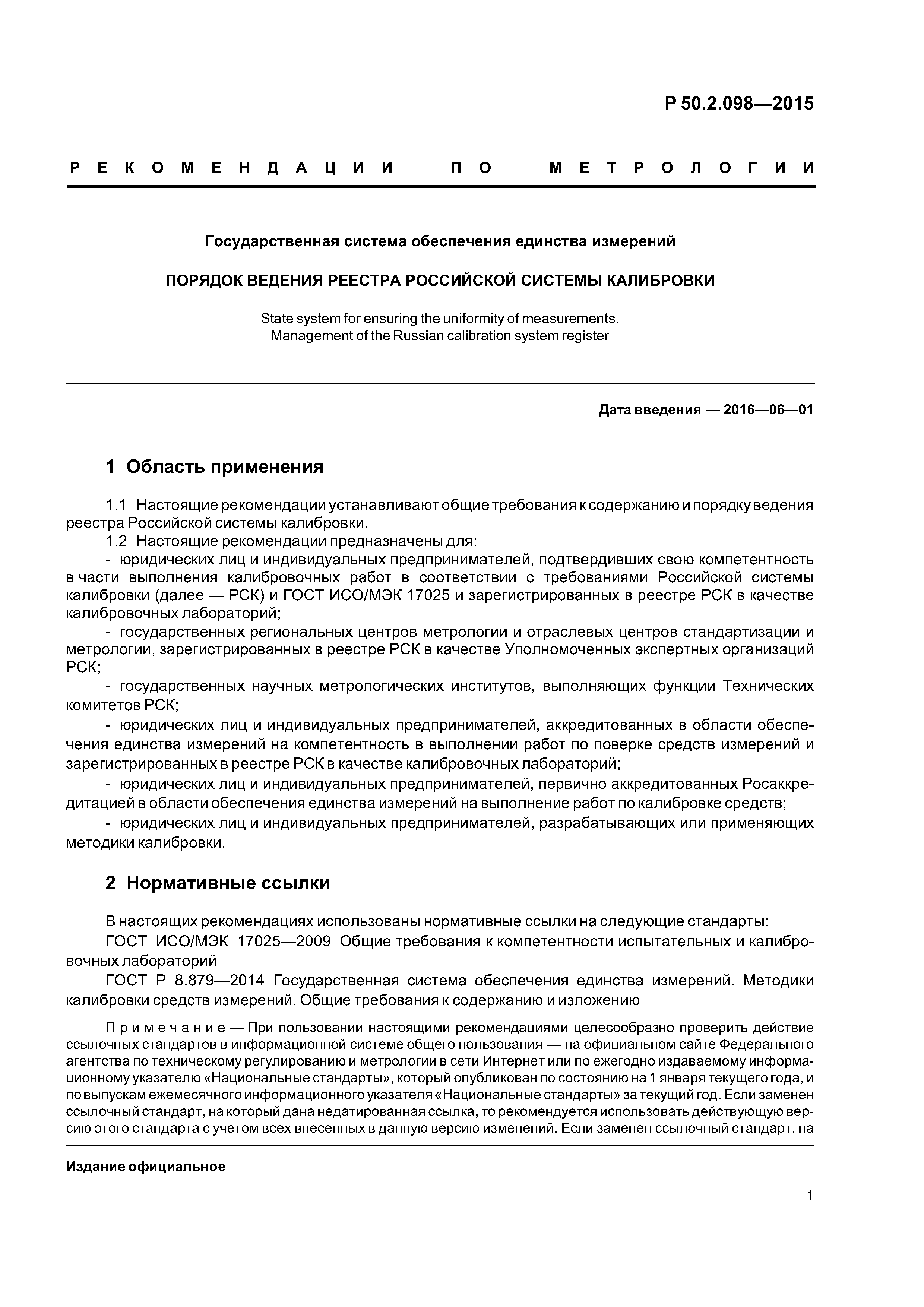 Р 50.2.098—2015

РЕКОМЕНДАЦИИ ПО МЕТРОЛОГИИ

Государственная система обеспечения единства измерений

ПОРЯДОК ВЕДЕНИЯ РЕЕСТРА РОССИЙСКОЙ СИСТЕМЫ КАЛИБРОВКИ

State system for ensuring the uniformity of measurements. Management of the Russian calibration system register

Дата введения — 2016—06—01

1 Область применения

1.1 Настоящие рекомендации устанавливают общие требования к содержанию и порядку ведения реестра Российской системы калибровки.

1.2 Настоящие рекомендации предназначены для:

- юридических лиц и индивидуальных предпринимателей, подтвердивших свою компетентность в части выполнения калибровочных работ в соответствии с требованиями Российской системы калибровки (далее — РСК) и ГОСТ ИСО/МЭК 17025 и зарегистрированных в реестре РСК в качестве калибровочных лабораторий;

- государственных региональных центров метрологии и отраслевых центров стандартизации и метрологии, зарегистрированных в реестре РСК в качестве Уполномоченных экспертных организаций РСК;

- государственных научных метрологических институтов, выполняющих функции Технических комитетов РСК;

- юридических лиц и индивидуальных предпринимателей, аккредитованных в области обеспечения единства измерений на компетентность в выполнении работ по поверке средств измерений и зарегистрированных в реестре РСК в качестве калибровочных лабораторий;

- юридических лиц и индивидуальных предпринимателей, первично аккредитованных Росаккредитацией в области обеспечения единства измерений на выполнение работ по калибровке средств;

- юридических лиц и индивидуальных предпринимателей, разрабатывающих или применяющих методики калибровки.

2 Нормативные ссылки

В настоящих рекомендациях использованы нормативные ссылки на следующие стандарты:

ГОСТ ИСО/МЭК 17025—2009 Общие требования к компетентности испытательных и калибровочных лабораторий

ГОСТ Р 8.879—2014 Государственная система обеспечения единства измерений. Методики калибровки средств измерений. Общие требования к содержанию и изложению

Примечание — При пользовании настоящими рекомендациями целесообразно проверить действие ссылочных стандартов в информационной системе общего пользования — на официальном сайте Федерального агентства по техническому регулированию и метрологии в сети Интернет или по ежегодно издаваемому информационному указателю «Национальные стандарты», который опубликован по состоянию на 1 января текущего года, и по выпускам ежемесячного информационного указателя «Национальные стандарты» за текущий год. Если заменен ссылочный стандарт, на который дана недатированная ссылка, то рекомендуется использовать действующую версию этого стандарта с учетом всех внесенных в данную версию изменений. Если заменен ссылочный стандарт, на

Издание официальное

1